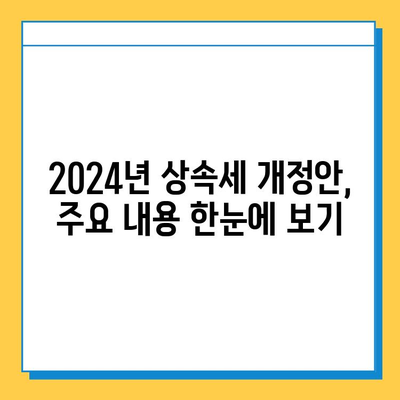 2024년 상속세 개정안,
주요 내용 한눈에 보기